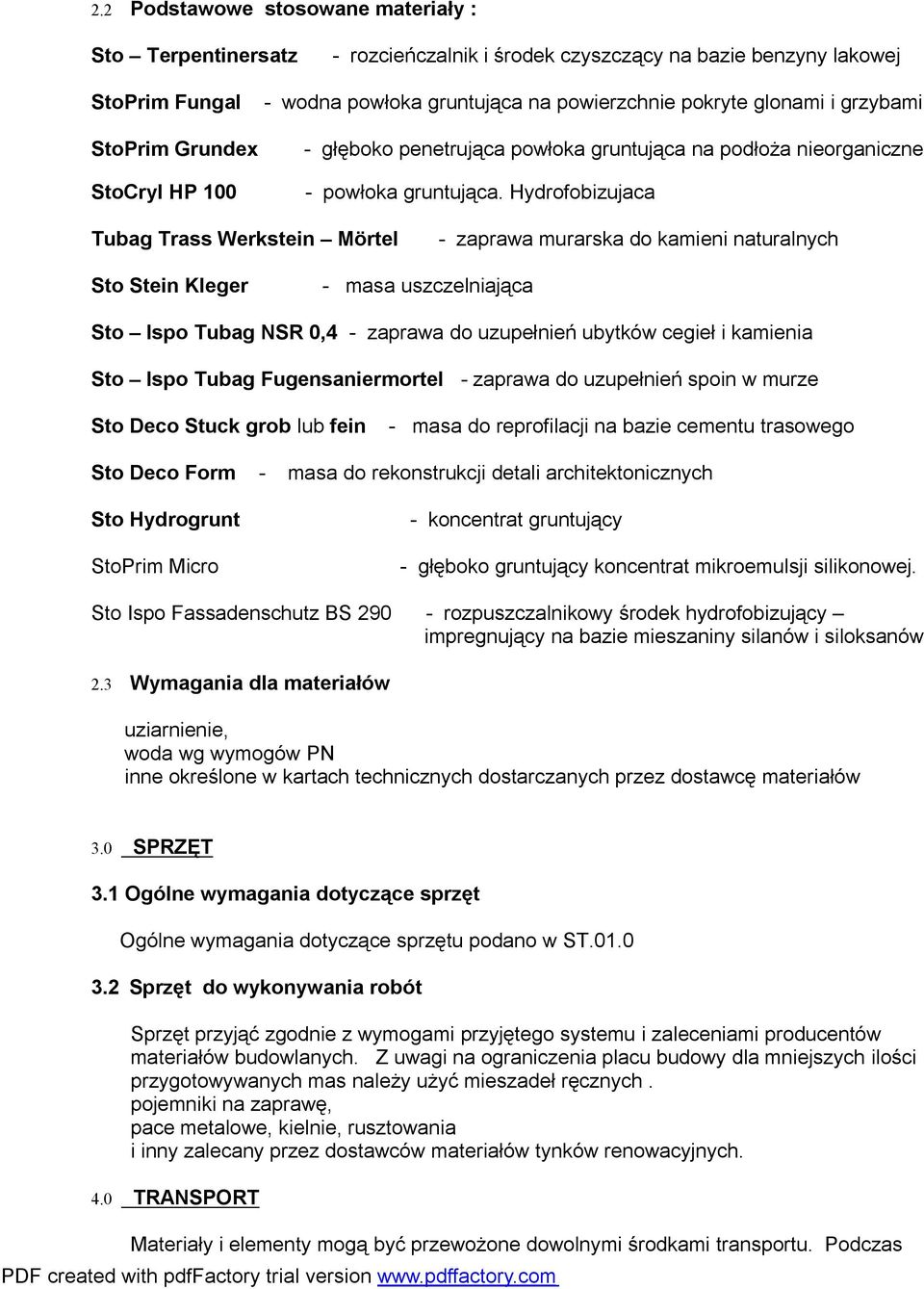 2.2 Podstawowe stosowane materiały :

Sto – Terpentinersatz - rozcieńczalnik i środek czyszczący na bazie benzyny lakowej

StoPrim Fungal - wodna powłoka gruntująca na powierzchnie pokryte glonami i grzybami

StoPrim Grundex - głęboko penetrująca powłoka gruntująca na podłoża nieorganiczne

StoCryl HP 100 - powłoka gruntująca. Hydrofobizujaca

Tubag Trass Werkstein – Mörtel - zaprawa murarska do kamieni naturalnych

Sto Stein Kleger - masa uszczelniająca

Sto – Ispo Tubag NSR 0,4 - zaprawa do uzupełnień ubytków cegieł i kamienia

Sto – Ispo Tubag Fugensaniermortel - zaprawa do uzupełnień spoin w murze

Sto Deco Stuck grob lub fein - masa do reprofilacji na bazie cementu trasowego

Sto Deco Form - masa do rekonstrukcji detali architektonicznych

Sto Hydrogrunt - koncentrat gruntujący

StoPrim Micro - głęboko gruntujący koncentrat mikroemulsji silikonowej.

Sto Ispo Fassadenschutz BS 290 - rozpuszczalnikowy środek hydrofobizujący – impregnujący na bazie mieszaniny silanów i siloksanów

2.3 Wymagania dla materiałów

uziarnienie,
woda wg wymogów PN
inne określone w kartach technicznych dostarczanych przez dostawcę materiałów

3.0 SPRZĘT

3.1 Ogólne wymagania dotyczące sprzęt

Ogólne wymagania dotyczące sprzętu podano w ST.01.0

3.2 Sprzęt do wykonywania robót

Sprzęt przyjąć zgodnie z wymogami przyjętego systemu i zaleceniami producentów materiałów budowlanych. Z uwagi na ograniczenia placu budowy dla mniejszych ilości przygotowywanych mas należy użyć mieszadeł ręcznych .
pojemniki na zaprawę,
pace metalowe, kielnie, rusztowania
i inny zalecany przez dostawców materiałów tynków renowacyjnych.

4.0 TRANSPORT

Materiały i elementy mogą być przewożone dowolnymi środkami transportu. Podczas

PDF created with pdfFactory trial version www.pdffactory.com